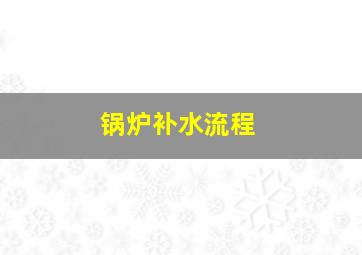 锅炉补水流程